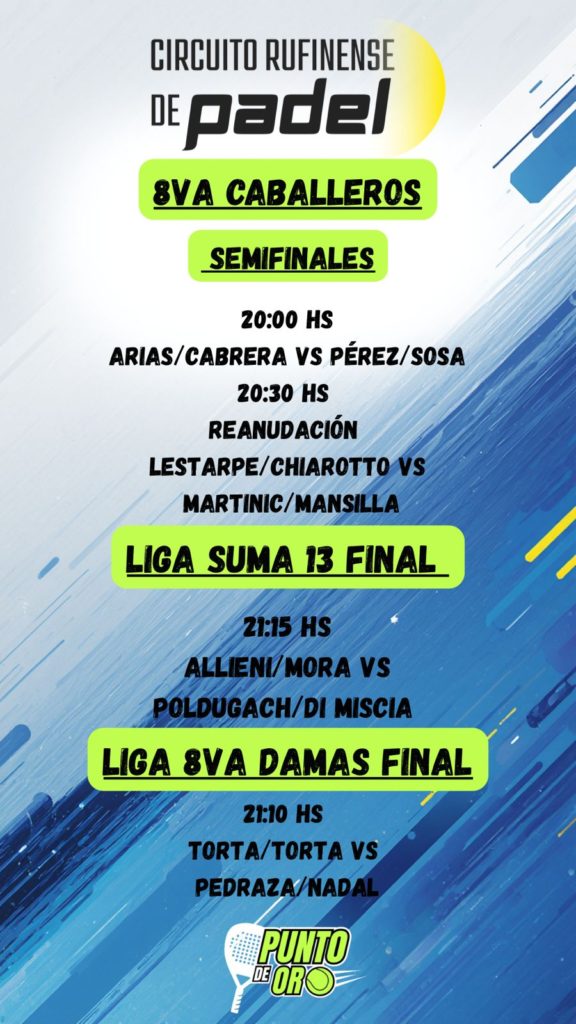 CIRCUITO RUFINENSE
DE padel

8VA CABALLEROS

SEMIFINALES

20:00 HS
ARIAS/CABRERA VS PÉREZ/SOSA
20:30 HS
REANUDACIÓN
LESTARPE/CHIAROTTO VS
MARTINIC/MANSILLA

LIGA SUMA 13 FINAL

21:15 HS
ALLIENI/MORA VS
POLDUGACH/DI MISCIA

LIGA 8VA DAMAS FINAL

21:10 HS
TORTA/TORTA VS
PEDRAZA/NADAL

PUNTO DE ORO